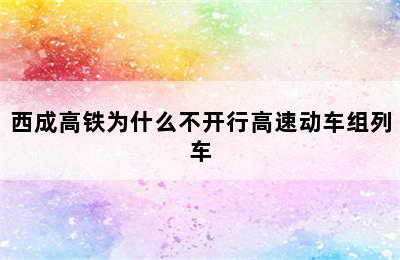 西成高铁为什么不开行高速动车组列车